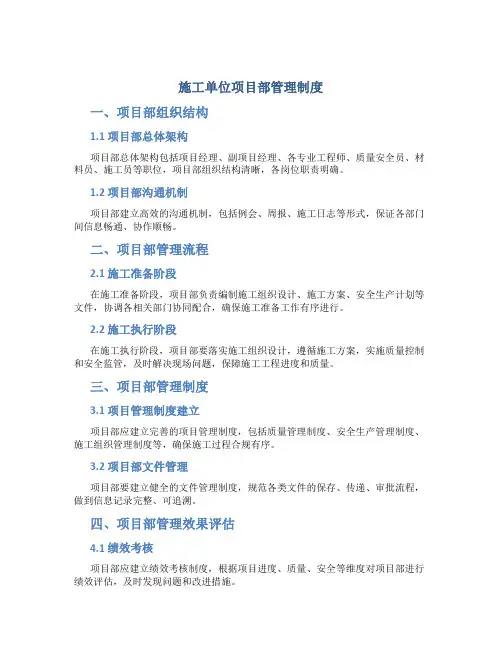 施工单位项目部管理制度

一、项目部组织结构

1.1 项目部总体架构

项目部总体架构包括项目经理、副项目经理、各专业工程师、质量安全员、材料员、施工员等职位，项目部组织结构清晰，各岗位职责明确。

1.2 项目部沟通机制

项目部建立高效的沟通机制，包括例会、周报、施工日志等形式，保证各部门间信息畅通、协作顺畅。

二、项目部管理流程

2.1 施工准备阶段

在施工准备阶段，项目部负责编制施工组织设计、施工方案、安全生产计划等文件，协调各相关部门协同配合，确保施工准备工作有序进行。

2.2 施工执行阶段

在施工执行阶段，项目部要落实施工组织设计，遵循施工方案，实施质量控制和安全监管，及时解决现场问题，保障施工工程进度和质量。

三、项目部管理制度

3.1 项目管理制度建立

项目部应建立完善的项目管理制度，包括质量管理制度、安全生产管理制度、施工组织管理制度等，确保施工过程合规有序。

3.2 项目部文件管理

项目部要建立健全的文件管理制度，规范各类文件的保存、传递、审批流程，做到信息记录完整、可追溯。

四、项目部管理效果评估

4.1 绩效考核

项目部应建立绩效考核制度，根据项目进度、质量、安全等维度对项目部进行绩效评估，及时发现问题和改进措施。